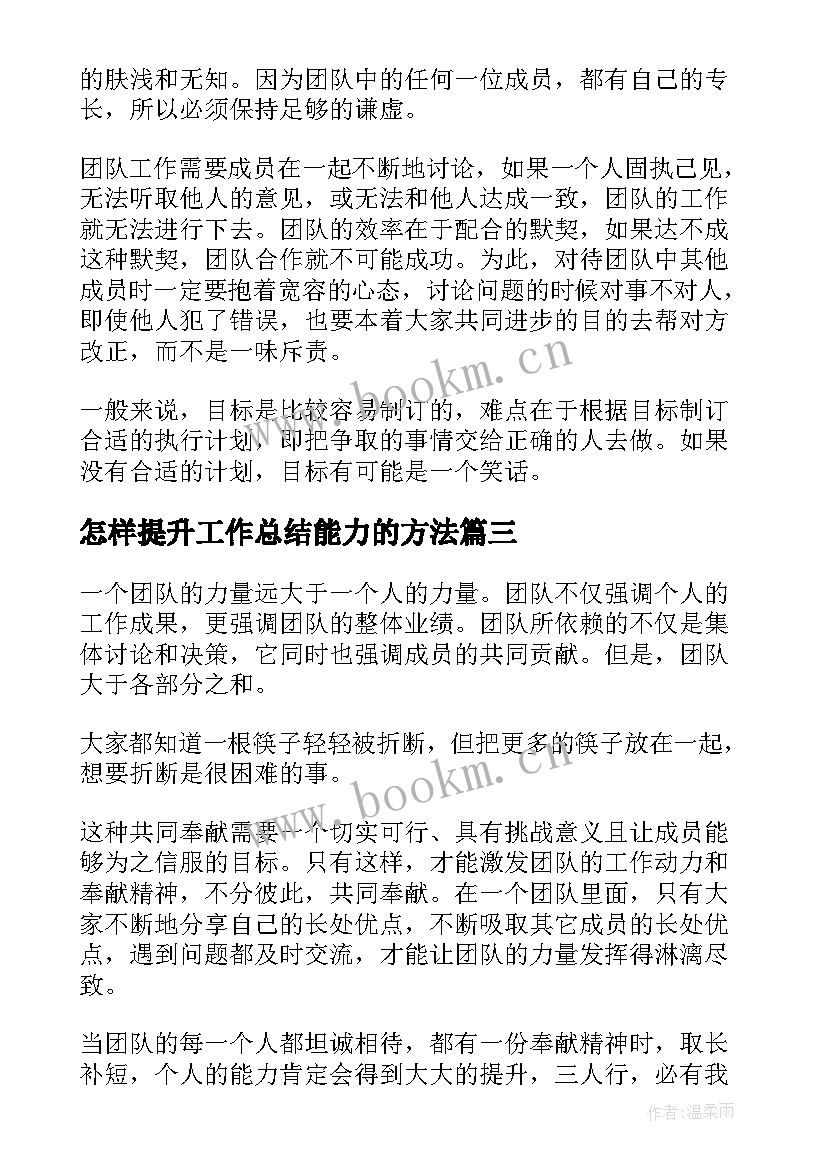 的肤浅和无知。因为团队中的任何一位成员，都有自己的专长，所以必须保持足够的谦虚。

团队工作需要成员在一起不断地讨论，如果一个人固执己见，无法听取他人的意见，或无法和他人达成一致，团队的工作就无法进行下去。团队的效率在于配合的默契，如果达不成这种默契，团队合作就不可能成功。为此，对待团队中其他成员时一定要抱着宽容的心态，讨论问题的时候对事不对人，即使他人犯了错误，也要本着大家共同进步的目的去帮对方改正，而不是一味斥责。

一般来说，目标是比较容易制订的，难点在于根据目标制订合适的执行计划，即把争取的事情交给正确的人去做。如果没有合适的计划，目标有可能是一个笑话。

怎样提升工作总结能力的方法篇三

一个团队的力量远大于一个人的力量。团队不仅强调个人的工作成果，更强调团队的整体业绩。团队所依赖的不仅是集体讨论和决策，它同时也强调成员的共同贡献。但是，团队大于各部分之和。

大家都知道一根筷子轻轻被折断，但把更多的筷子放在一起，想要折断是很困难的事。

这种共同奉献需要一个切实可行、具有挑战意义且让成员能够为之信服的目标。只有这样，才能激发团队的工作动力和奉献精神，不分彼此，共同奉献。在一个团队里面，只有大家不断地分享自己的长处优点，不断吸取其它成员的长处优点，遇到问题都及时交流，才能让团队的力量发挥得淋漓尽致。

当团队的每一个人都坦诚相待，都有一份奉献精神时，取长补短，个人的能力肯定会得到大大的提升，三人行，必有我

www.bookm.cn

www.bookm.cn

作者：温柔雨